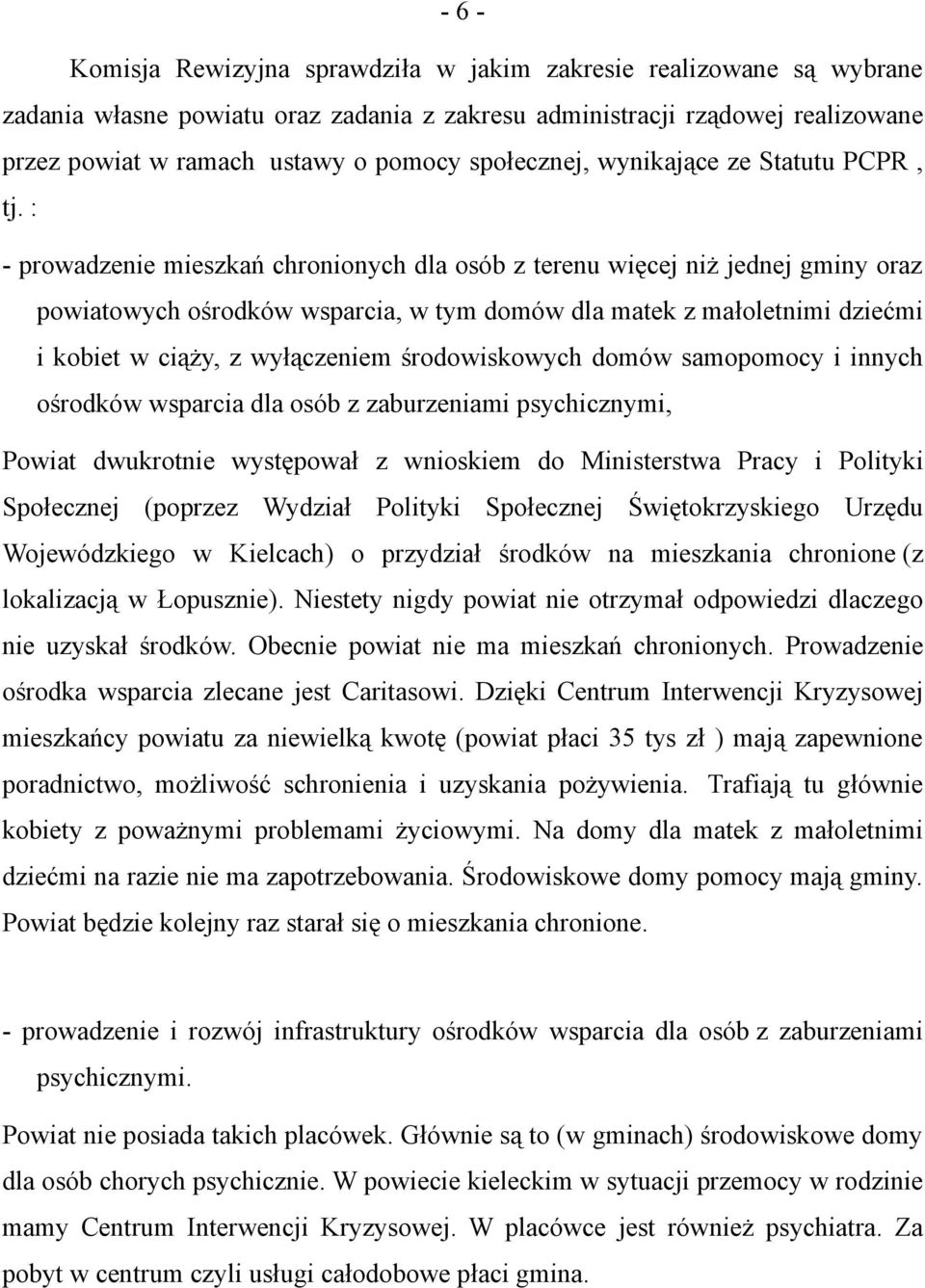 - 6 -

Komisja Rewizyjna sprawdziła w jakim zakresie realizowane są wybrane zadania własne powiatu oraz zadania z zakresu administracji rządowej realizowane przez powiat w ramach ustawy o pomocy społecznej, wynikające ze Statutu PCPR , tj. :

- prowadzenie mieszkań chronionych dla osób z terenu więcej niż jednej gminy oraz powiatowych ośrodków wsparcia, w tym domów dla matek z małoletnimi dziećmi i kobiet w ciąży, z wyłączeniem środowiskowych domów samopomocy i innych ośrodków wsparcia dla osób z zaburzeniami psychicznymi,

Powiat dwukrotnie występował z wnioskiem do Ministerstwa Pracy i Polityki Społecznej (poprzez Wydział Polityki Społecznej Świętokrzyskiego Urzędu Wojewódzkiego w Kielcach) o przydział środków na mieszkania chronione (z lokalizacją w Łopusznie). Niestety nigdy powiat nie otrzymał odpowiedzi dlaczego nie uzyskał środków. Obecnie powiat nie ma mieszkań chronionych. Prowadzenie ośrodka wsparcia zlecane jest Caritasowi. Dzięki Centrum Interwencji Kryzysowej mieszkańcy powiatu za niewielką kwotę (powiat płaci 35 tys zł ) mają zapewnione poradnictwo, możliwość schronienia i uzyskania pożywienia. Trafiają tu głównie kobiety z poważnymi problemami życiowymi. Na domy dla matek z małoletnimi dziećmi na razie nie ma zapotrzebowania. Środowiskowe domy pomocy mają gminy. Powiat będzie kolejny raz starał się o mieszkania chronione.

- prowadzenie i rozwój infrastruktury ośrodków wsparcia dla osób z zaburzeniami psychicznymi.

Powiat nie posiada takich placówek. Głównie są to (w gminach) środowiskowe domy dla osób chorych psychicznie. W powiecie kieleckim w sytuacji przemocy w rodzinie mamy Centrum Interwencji Kryzysowej. W placówce jest również psychiatra. Za pobyt w centrum czyli usługi całodobowe płaci gmina.